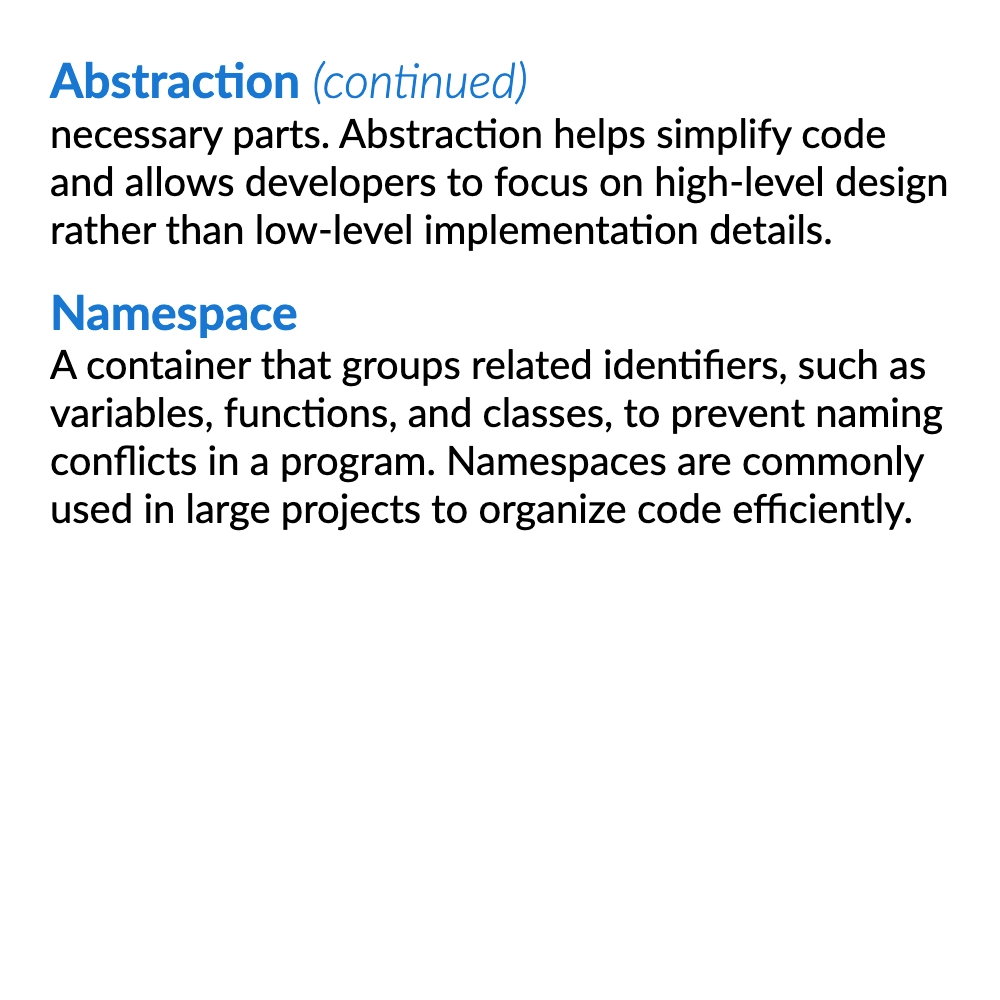 Abstraction (continued)
necessary parts. Abstraction helps simplify code and allows developers to focus on high-level design rather than low-level implementation details.

Namespace
A container that groups related identifiers, such as variables, functions, and classes, to prevent naming conflicts in a program. Namespaces are commonly used in large projects to organize code efficiently.